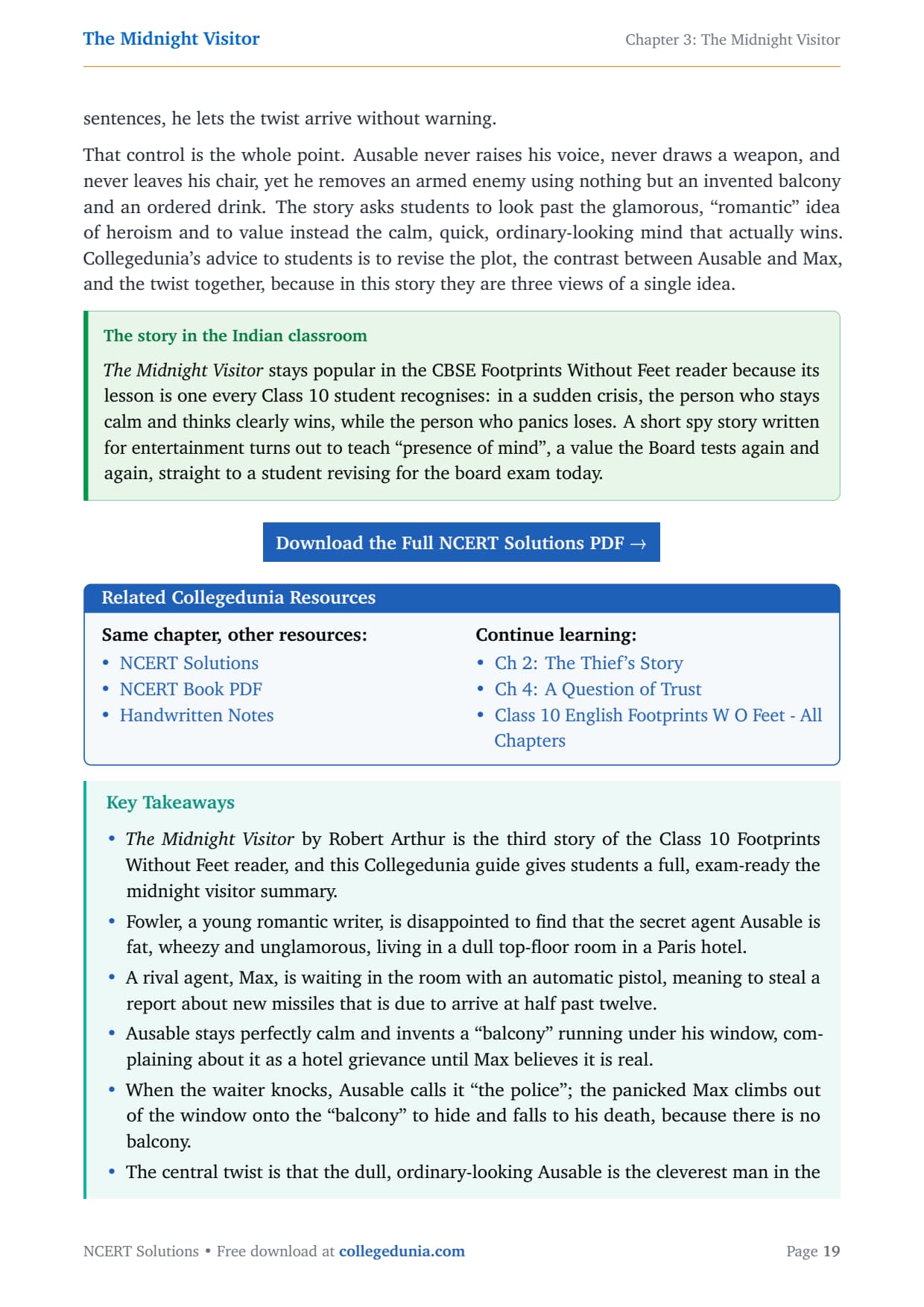 The Midnight Visitor

Chapter 3: The Midnight Visitor

sentences, he lets the twist arrive without warning.

That control is the whole point. Ausable never raises his voice, never draws a weapon, and never leaves his chair, yet he removes an armed enemy using nothing but an invented balcony and an ordered drink. The story asks students to look past the glamorous, “romantic” idea of heroism and to value instead the calm, quick, ordinary-looking mind that actually wins. Collegedunia’s advice to students is to revise the plot, the contrast between Ausable and Max, and the twist together, because in this story they are three views of a single idea.

The story in the Indian classroom

The Midnight Visitor stays popular in the CBSE Footprints Without Feet reader because its lesson is one every Class 10 student recognises: in a sudden crisis, the person who stays calm and thinks clearly wins, while the person who panics loses. A short spy story written for entertainment turns out to teach “presence of mind”, a value the Board tests again and again, straight to a student revising for the board exam today.

Download the Full NCERT Solutions PDF →

Related Collegedunia Resources

Same chapter, other resources:
• NCERT Solutions
• NCERT Book PDF
• Handwritten Notes

Continue learning:
• Ch 2: The Thief’s Story
• Ch 4: A Question of Trust
• Class 10 English Footprints W O Feet - All Chapters

Key Takeaways

• The Midnight Visitor by Robert Arthur is the third story of the Class 10 Footprints Without Feet reader, and this Collegedunia guide gives students a full, exam-ready the midnight visitor summary.
• Fowler, a young romantic writer, is disappointed to find that the secret agent Ausable is fat, wheezy and unglamorous, living in a dull top-floor room in a Paris hotel.
• A rival agent, Max, is waiting in the room with an automatic pistol, meaning to steal a report about new missiles that is due to arrive at half past twelve.
• Ausable stays perfectly calm and invents a “balcony” running under his window, complaining about it as a hotel grievance until Max believes it is real.
• When the waiter knocks, Ausable calls it “the police”; the panicked Max climbs out of the window onto the “balcony” to hide and falls to his death, because there is no balcony.
• The central twist is that the dull, ordinary-looking Ausable is the cleverest man in the

NCERT Solutions • Free download at collegedunia.com

Page 19